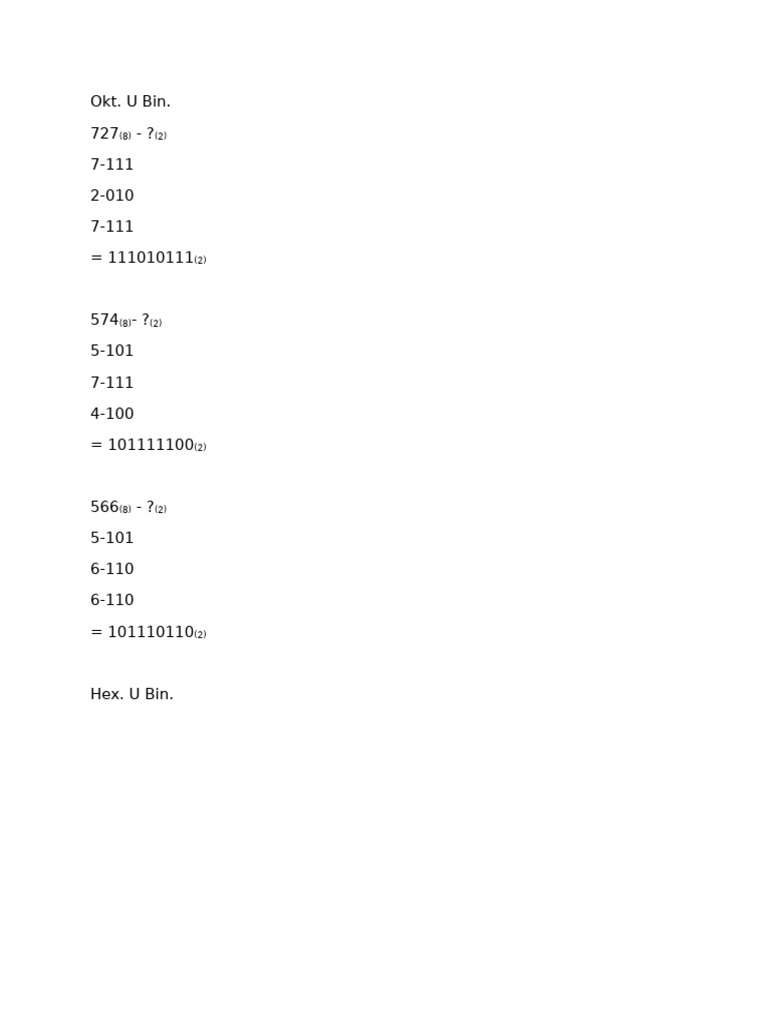 Okt. U Bin.

$727_{(8)}$ - $?_{(2)}$

7-111

2-010

7-111

= $111010111_{(2)}$

$574_{(8)}$- $?_{(2)}$

5-101

7-111

4-100

= $101111100_{(2)}$

$566_{(8)}$ - $?_{(2)}$

5-101

6-110

6-110

= $101110110_{(2)}$

Hex. U Bin.